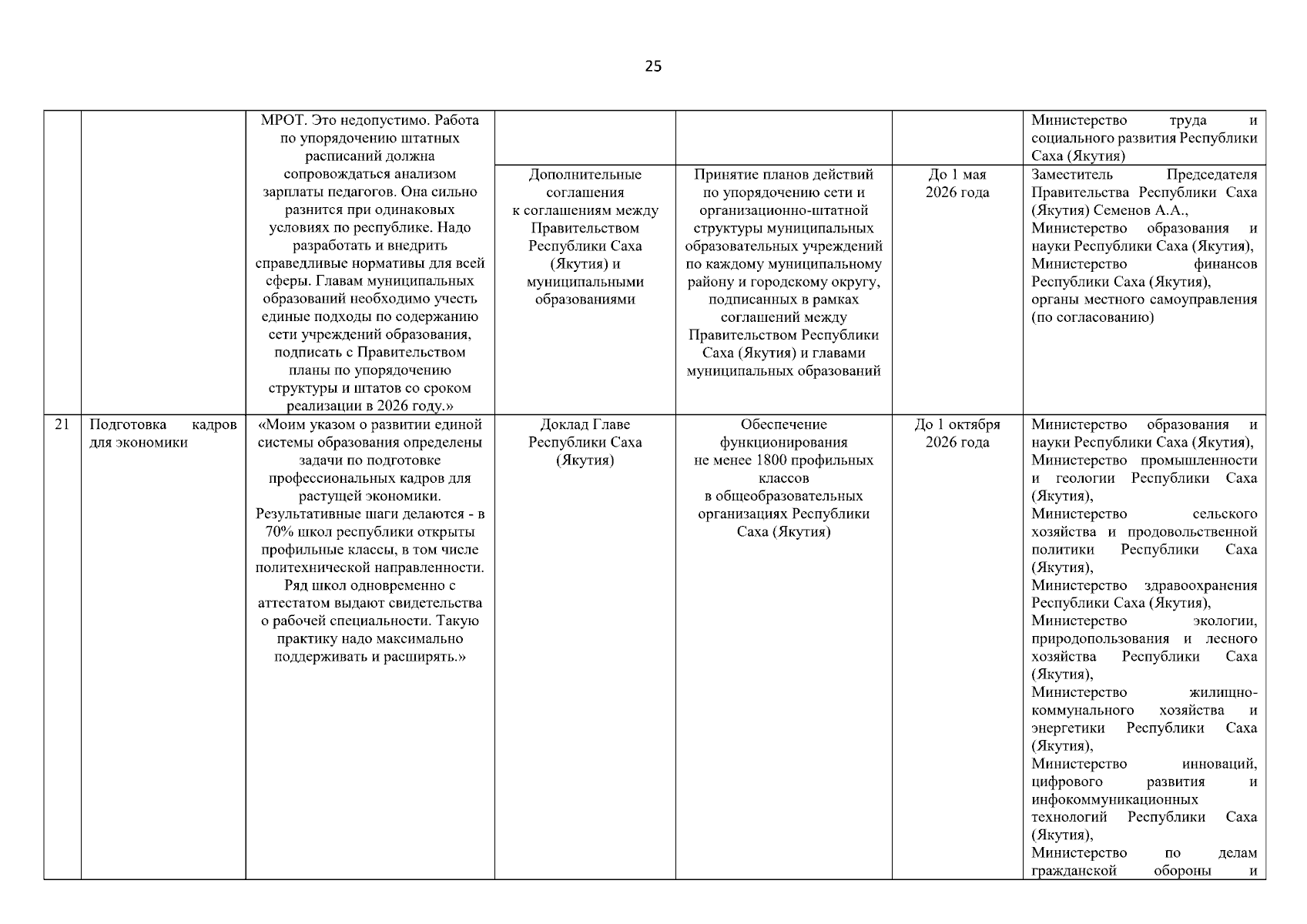 25

| | | | | | | |
|---|---|---|---|---|---|---|
| | | МРОТ. Это недопустимо. Работа по упорядочению штатных расписаний должна сопровождаться анализом зарплаты педагогов. Она сильно разнится при одинаковых условиях по республике. Надо разработать и внедрить справедливые нормативы для всей сферы. Главам муниципальных образований необходимо учесть единые подходы по содержанию сети учреждений образования, подписать с Правительством планы по упорядочению структуры и штатов со сроком реализации в 2026 году.» | | | | Министерство труда и социального развития Республики Саха (Якутия) |
| | | | Дополнительные соглашения к соглашениям между Правительством Республики Саха (Якутия) и муниципальными образованиями | Принятие планов действий по упорядочению сети и организационно-штатной структуры муниципальных образовательных учреждений по каждому муниципальному району и городскому округу, подписанных в рамках соглашений между Правительством Республики Саха (Якутия) и главами муниципальных образований | До 1 мая 2026 года | Заместитель Председателя Правительства Республики Саха (Якутия) Семенов А.А., Министерство образования и науки Республики Саха (Якутия), Министерство финансов Республики Саха (Якутия), органы местного самоуправления (по согласованию) |
| 21 | Подготовка кадров для экономики | «Моим указом о развитии единой системы образования определены задачи по подготовке профессиональных кадров для растущей экономики. Результативные шаги делаются - в 70% школ республики открыты профильные классы, в том числе политехнической направленности. Ряд школ одновременно с аттестатом выдают свидетельства о рабочей специальности. Такую практику надо максимально поддерживать и расширять.» | Доклад Главе Республики Саха (Якутия) | Обеспечение функционирования не менее 1800 профильных классов в общеобразовательных организациях Республики Саха (Якутия) | До 1 октября 2026 года | Министерство образования и науки Республики Саха (Якутия), Министерство промышленности и геологии Республики Саха (Якутия), Министерство сельского хозяйства и продовольственной политики Республики Саха (Якутия), Министерство здравоохранения Республики Саха (Якутия), Министерство экологии, природопользования и лесного хозяйства Республики Саха (Якутия), Министерство жилищно-коммунального хозяйства и энергетики Республики Саха (Якутия), Министерство инноваций, цифрового развития и инфокоммуникационных технологий Республики Саха (Якутия), Министерство по делам гражданской обороны и |